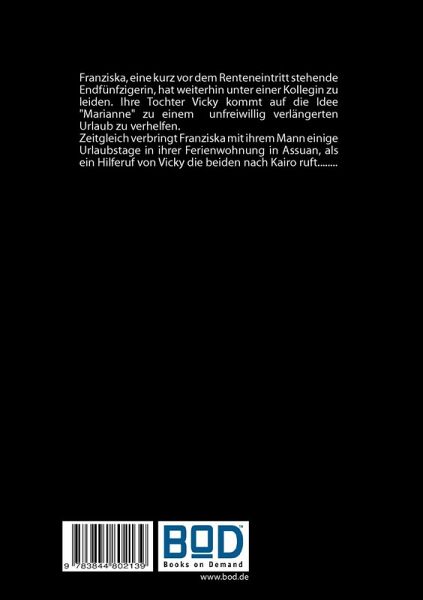 Franziska, eine kurz vor dem Renteneintritt stehende Endfünfzigerin, hat weiterhin unter einer Kollegin zu leiden. Ihre Tochter Vicky kommt auf die Idee "Marianne" zu einem unfreiwillig verlängerten Urlaub zu verhelfen.
Zeitgleich verbringt Franziska mit ihrem Mann einige Urlaubstage in ihrer Ferienwohnung in Assuan, als ein Hilferuf von Vicky die beiden nach Kairo ruft........

9 783844 802139

BOD™
Books on Demand
www.bod.de